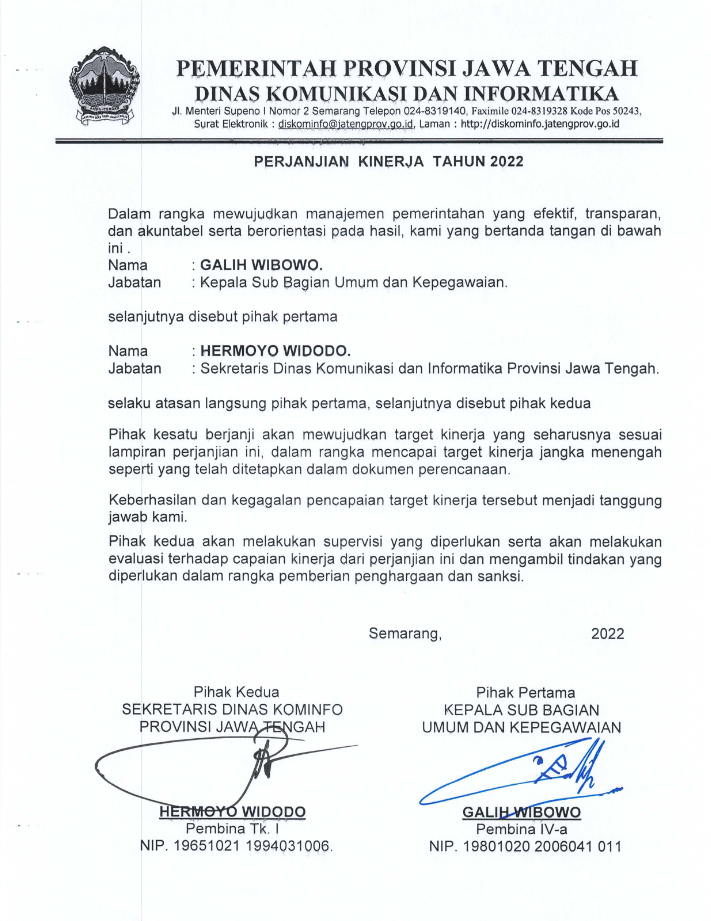 PEMERINTAH PROVINSI JAWA TENGAH
DINAS KOMUNIKASI DAN INFORMATIKA
Jl. Menteri Supeno I Nomor 2 Semarang Telepon 024-8319140, Faximile 024-8319328 Kode Pos 50243,
Surat Elektronik : diskominfo@jatengprov.go.id, Laman : http://diskominfo.jatengprov.go.id

PERJANJIAN KINERJA TAHUN 2022

Dalam rangka mewujudkan manajemen pemerintahan yang efektif, transparan, dan akuntabel serta berorientasi pada hasil, kami yang bertanda tangan di bawah ini .

Nama : GALIH WIBOWO.
Jabatan : Kepala Sub Bagian Umum dan Kepegawaian.

selanjutnya disebut pihak pertama

Nama : HERMOYO WIDODO.
Jabatan : Sekretaris Dinas Komunikasi dan Informatika Provinsi Jawa Tengah.

selaku atasan langsung pihak pertama, selanjutnya disebut pihak kedua

Pihak kesatu berjanji akan mewujudkan target kinerja yang seharusnya sesuai lampiran perjanjian ini, dalam rangka mencapai target kinerja jangka menengah seperti yang telah ditetapkan dalam dokumen perencanaan.

Keberhasilan dan kegagalan pencapaian target kinerja tersebut menjadi tanggung jawab kami.

Pihak kedua akan melakukan supervisi yang diperlukan serta akan melakukan evaluasi terhadap capaian kinerja dari perjanjian ini dan mengambil tindakan yang diperlukan dalam rangka pemberian penghargaan dan sanksi.

Semarang, 2022

Pihak Kedua
SEKRETARIS DINAS KOMINFO
PROVINSI JAWA TENGAH

HERMOYO WIDODO
Pembina Tk. I
NIP. 19651021 1994031006.

Pihak Pertama
KEPALA SUB BAGIAN
UMUM DAN KEPEGAWAIAN

GALIH WIBOWO
Pembina IV-a
NIP. 19801020 2006041 011